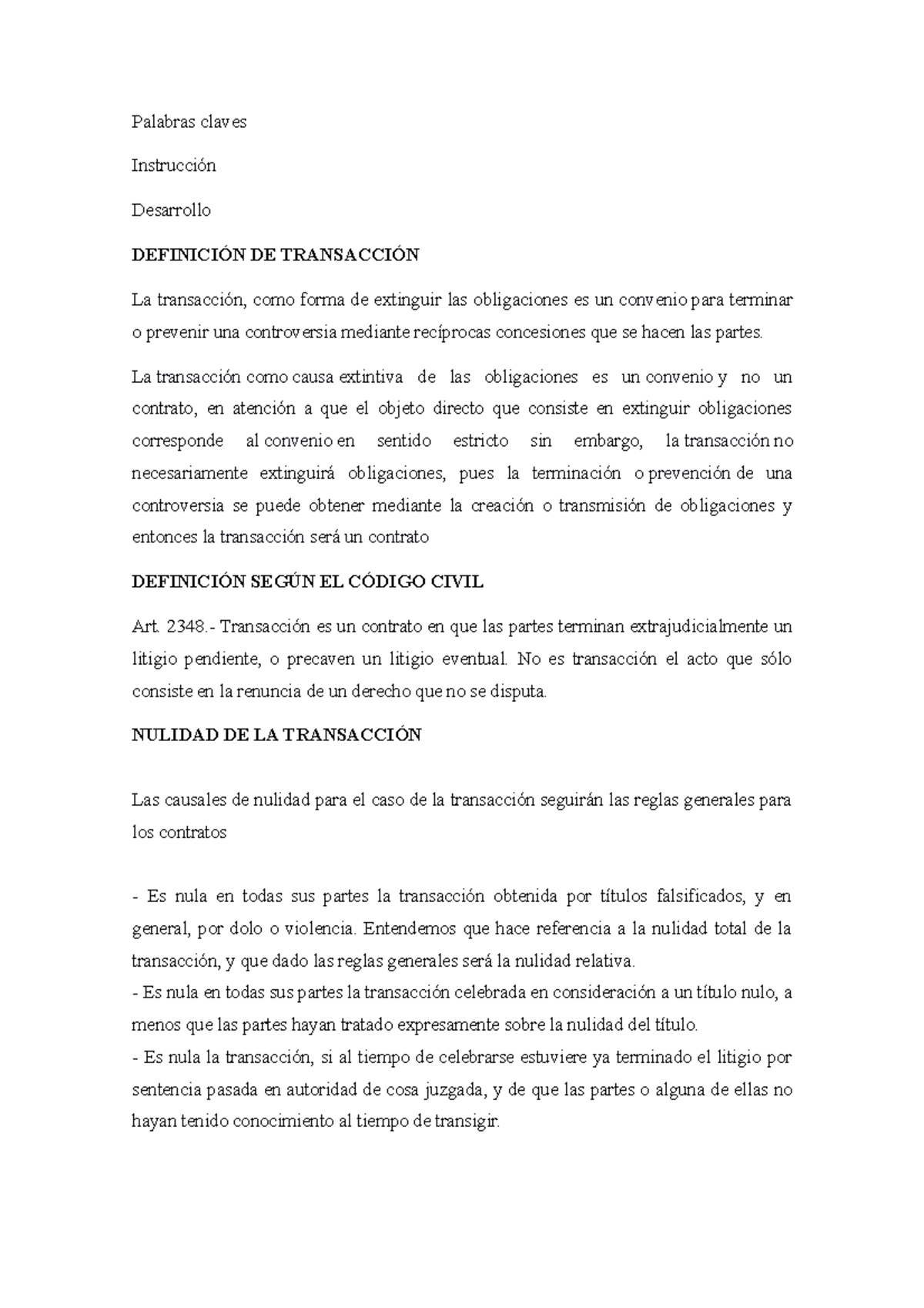 Palabras claves

Instrucción

Desarrollo

DEFINICIÓN DE TRANSACCIÓN

La transacción, como forma de extinguir las obligaciones es un convenio para terminar o prevenir una controversia mediante recíprocas concesiones que se hacen las partes.

La transacción como causa extintiva de las obligaciones es un convenio y no un contrato, en atención a que el objeto directo que consiste en extinguir obligaciones corresponde al convenio en sentido estricto sin embargo, la transacción no necesariamente extinguirá obligaciones, pues la terminación o prevención de una controversia se puede obtener mediante la creación o transmisión de obligaciones y entonces la transacción será un contrato

DEFINICIÓN SEGÚN EL CÓDIGO CIVIL

Art. 2348.- Transacción es un contrato en que las partes terminan extrajudicialmente un litigio pendiente, o precaven un litigio eventual. No es transacción el acto que sólo consiste en la renuncia de un derecho que no se disputa.

NULIDAD DE LA TRANSACCIÓN

Las causales de nulidad para el caso de la transacción seguirán las reglas generales para los contratos

- Es nula en todas sus partes la transacción obtenida por títulos falsificados, y en general, por dolo o violencia. Entendemos que hace referencia a la nulidad total de la transacción, y que dado las reglas generales será la nulidad relativa.
- Es nula en todas sus partes la transacción celebrada en consideración a un título nulo, a menos que las partes hayan tratado expresamente sobre la nulidad del título.
- Es nula la transacción, si al tiempo de celebrarse estuviere ya terminado el litigio por sentencia pasada en autoridad de cosa juzgada, y de que las partes o alguna de ellas no hayan tenido conocimiento al tiempo de transigir.